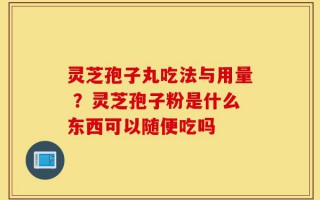 灵芝孢子丸吃法与用量？灵芝孢子粉是什么东西可以随便吃吗